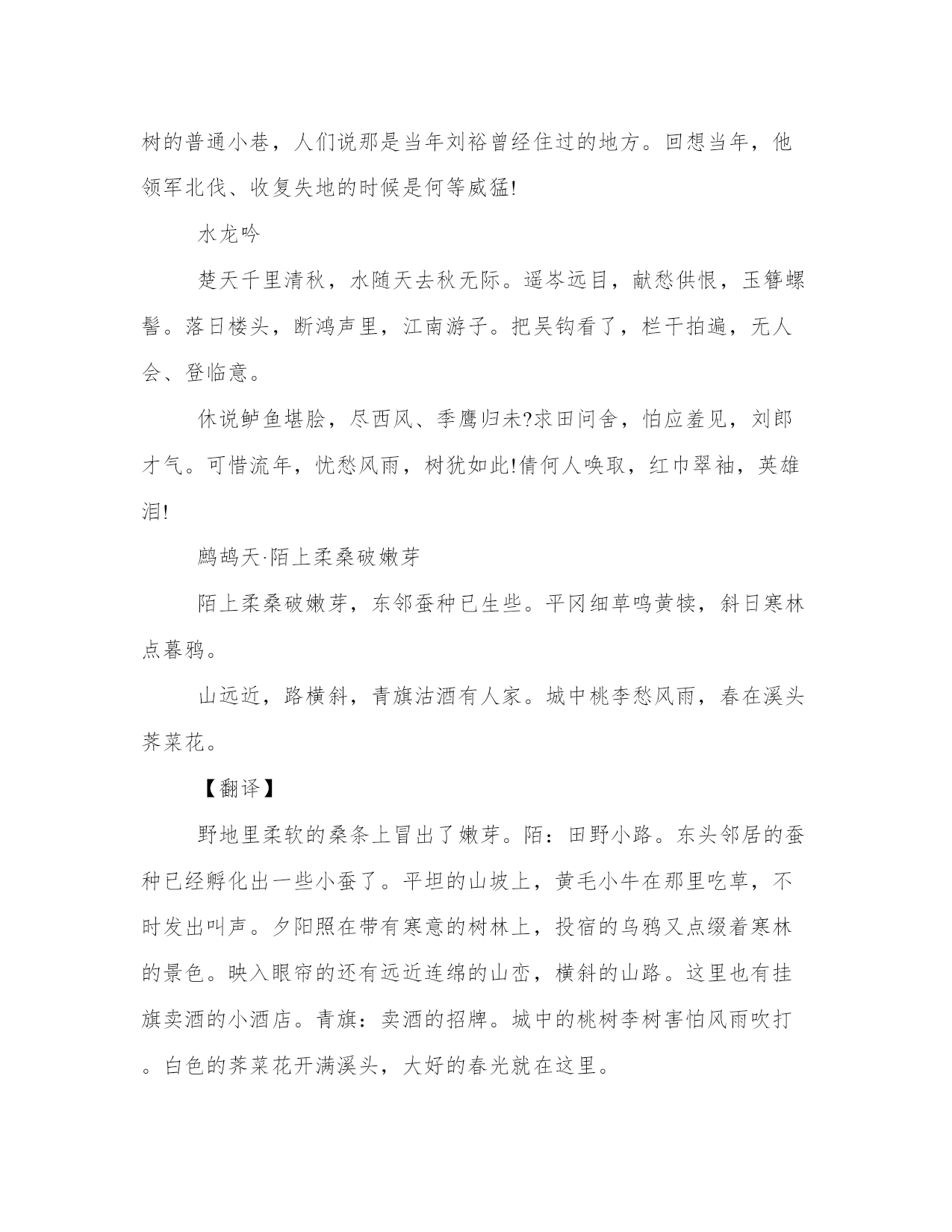 树的普通小巷，人们说那是当年刘裕曾经住过的地方。回想当年，他领军北伐、收复失地的时候是何等威猛!

水龙吟

楚天千里清秋，水随天去秋无际。遥岑远目，献愁供恨，玉簪螺髻。落日楼头，断鸿声里，江南游子。把吴钩看了，栏干拍遍，无人会、登临意。

休说鲈鱼堪脍，尽西风、季鹰归未?求田问舍，怕应羞见，刘郎才气。可惜流年，忧愁风雨，树犹如此!倩何人唤取，红巾翠袖，英雄泪!

鹧鸪天·陌上柔桑破嫩芽

陌上柔桑破嫩芽，东邻蚕种已生些。平冈细草鸣黄犊，斜日寒林点暮鸦。

山远近，路横斜，青旗沽酒有人家。城中桃李愁风雨，春在溪头荠菜花。

【翻译】

野地里柔软的桑条上冒出了嫩芽。陌：田野小路。东头邻居的蚕种已经孵化出一些小蚕了。平坦的山坡上，黄毛小牛在那里吃草，不时发出叫声。夕阳照在带有寒意的树林上，投宿的乌鸦又点缀着寒林的景色。映入眼帘的还有远近连绵的山峦，横斜的山路。这里也有挂旗卖酒的小酒店。青旗：卖酒的招牌。城中的桃树李树害怕风雨吹打。白色的荠菜花开满溪头，大好的春光就在这里。